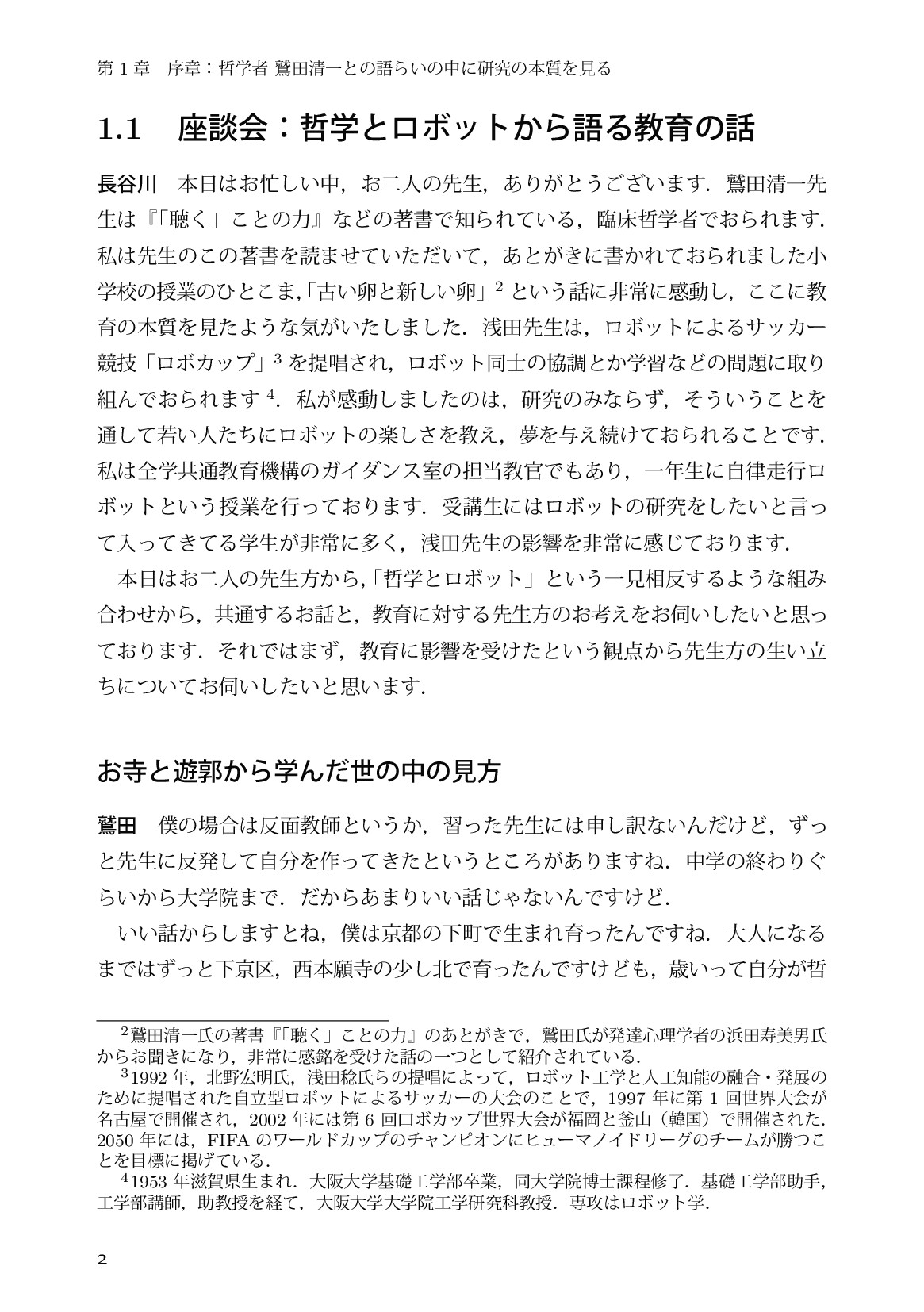 第1章　序章：哲学者 鷲田清一との語らいの中に研究の本質を見る

1.1　座談会：哲学とロボットから語る教育の話

長谷川　本日はお忙しい中，お二人の先生，ありがとうございます．鷲田清一先生は『「聴く」ことの力』などの著書で知られている，臨床哲学者でおられます．私は先生のこの著書を読ませていただいて，あとがきに書かれておられました小学校の授業のひとこま,「古い卵と新しい卵」$^{2}$という話に非常に感動し，ここに教育の本質を見たような気がいたしました．浅田先生は，ロボットによるサッカー競技「ロボカップ」$^{3}$を提唱され，ロボット同士の協調とか学習などの問題に取り組んでおられます$^{4}$．私が感動しましたのは，研究のみならず，そういうことを通して若い人たちにロボットの楽しさを教え，夢を与え続けておられることです．私は全学共通教育機構のガイダンス室の担当教官でもあり，一年生に自律走行ロボットという授業を行っております．受講生にはロボットの研究をしたいと言って入ってきてる学生が非常に多く，浅田先生の影響を非常に感じております．

本日はお二人の先生方から,「哲学とロボット」という一見相反するような組み合わせから，共通するお話と，教育に対する先生方のお考えをお伺いしたいと思っております．それではまず，教育に影響を受けたという観点から先生方の生い立ちについてお伺いしたいと思います．

お寺と遊郭から学んだ世の中の見方

鷲田　僕の場合は反面教師というか，習った先生には申し訳ないんだけど，ずっと先生に反発して自分を作ってきたというところがありますね．中学の終わりぐらいから大学院まで．だからあまりいい話じゃないんですけど．

いい話からしますとね，僕は京都の下町で生まれ育ったんですね．大人になるまではずっと下京区，西本願寺の少し北で育ったんですけども，歳いって自分が哲

$^{2}$鷲田清一氏の著書『「聴く」ことの力』のあとがきで，鷲田氏が発達心理学者の浜田寿美男氏からお聞きになり，非常に感銘を受けた話の一つとして紹介されている．

$^{3}$1992年，北野宏明氏，浅田稔氏らの提唱によって，ロボット工学と人工知能の融合・発展のために提唱された自立型ロボットによるサッカーの大会のことで，1997年に第1回世界大会が名古屋で開催され，2002年には第6回ロボカップ世界大会が福岡と釜山（韓国）で開催された．2050年には，FIFAのワールドカップのチャンピオンにヒューマノイドリーグのチームが勝つことを目標に掲げている．

$^{4}$1953年滋賀県生まれ．大阪大学基礎工学部卒業，同大学院博士課程修了．基礎工学部助手，工学部講師，助教授を経て，大阪大学大学院工学研究科教授．専攻はロボット学．

2